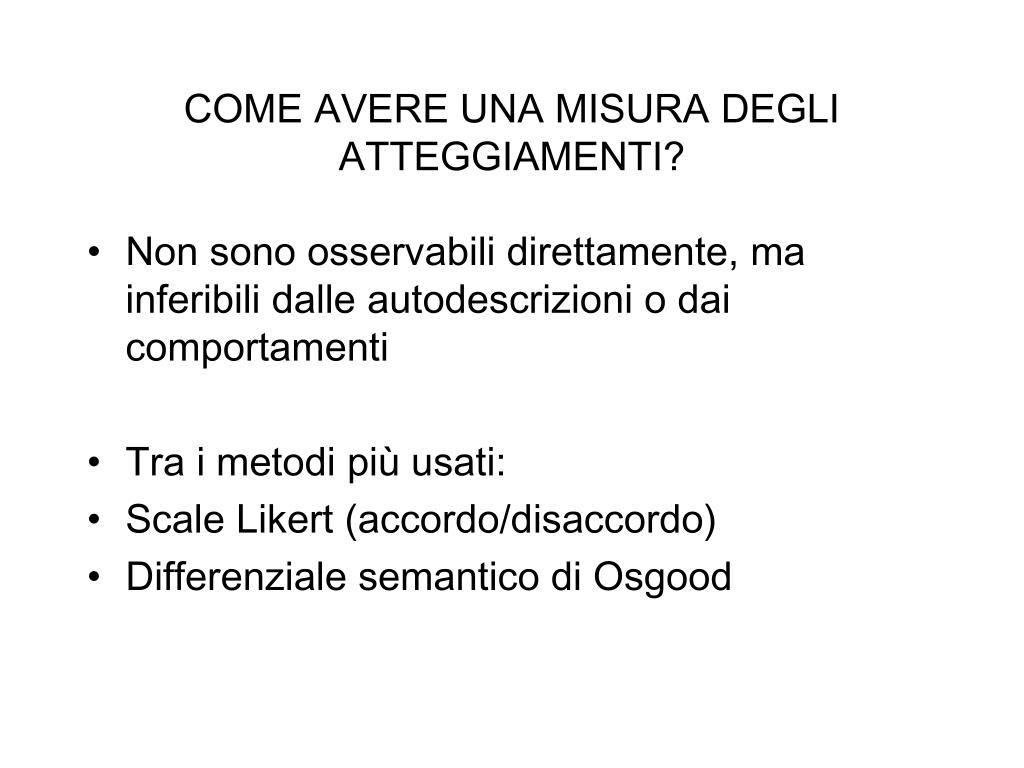 COME AVERE UNA MISURA DEGLI ATTEGGIAMENTI?

• Non sono osservabili direttamente, ma inferibili dalle autodescrizioni o dai comportamenti

• Tra i metodi più usati:
• Scale Likert (accordo/disaccordo)
• Differenziale semantico di Osgood